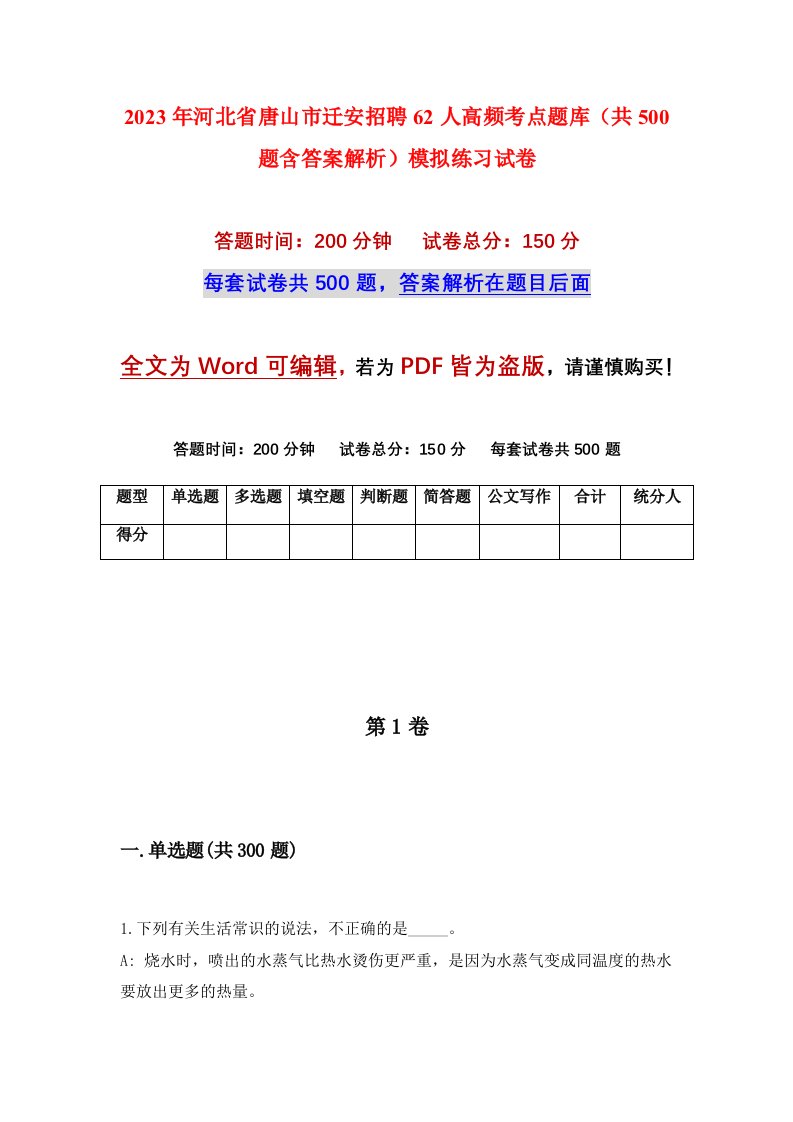 2023年河北省唐山市迁安招聘62人高频考点题库（共500题含答案解析）模拟练习试卷

答题时间：200分钟　试卷总分：150分

每套试卷共500题，答案解析在题目后面

全文为Word可编辑，若为PDF皆为盗版，请谨慎购买！

答题时间：200分钟　试卷总分：150分　每套试卷共500题

| 题型 | 单选题 | 多选题 | 填空题 | 判断题 | 简答题 | 公文写作 | 合计 | 统分人 |
|---|---|---|---|---|---|---|---|---|
| 得分 | | | | | | | | |

第1卷

一.单选题(共300题)

1.下列有关生活常识的说法，不正确的是_____。
A：烧水时，喷出的水蒸气比热水烫伤更严重，是因为水蒸气变成同温度的热水要放出更多的热量。